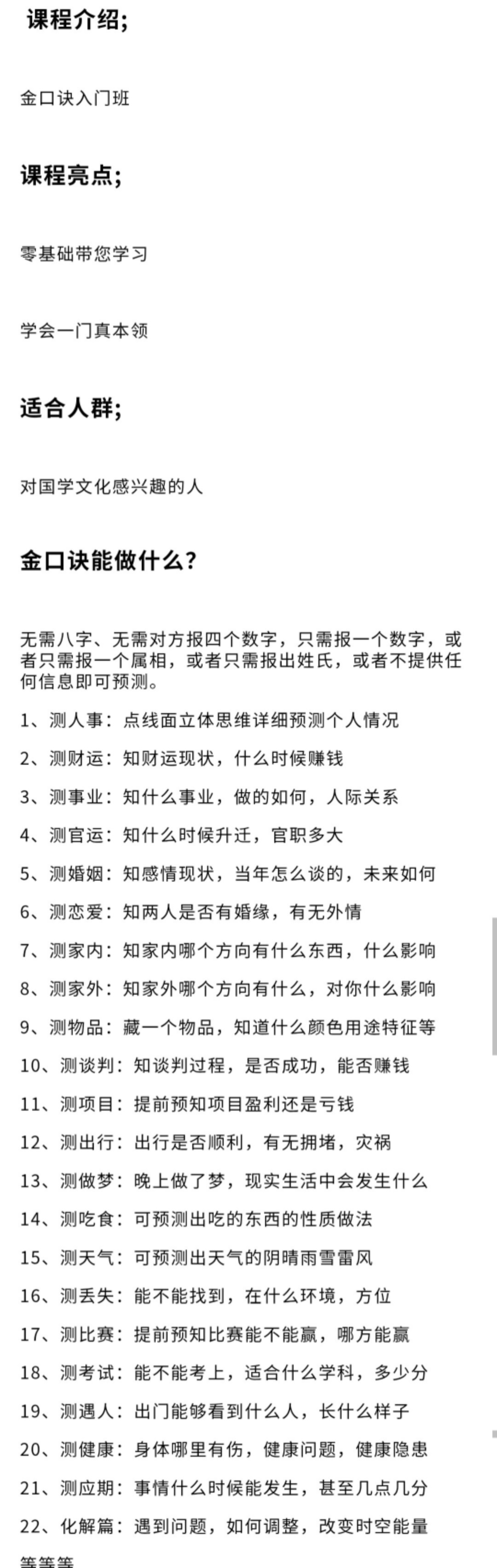 课程介绍;

金口诀入门班

课程亮点;

零基础带您学习

学会一门真本领

适合人群;

对国学文化感兴趣的人

金口诀能做什么?

无需八字、无需对方报四个数字，只需报一个数字，或者只需报一个属相，或者只需报出姓氏，或者不提供任何信息即可预测。

1、测人事：点线面立体思维详细预测个人情况

2、测财运：知财运现状，什么时候赚钱

3、测事业：知什么事业，做的如何，人际关系

4、测官运：知什么时候升迁，官职多大

5、测婚姻：知感情现状，当年怎么谈的，未来如何

6、测恋爱：知两人是否有婚缘，有无外情

7、测家内：知家内哪个方向有什么东西，什么影响

8、测家外：知家外哪个方向有什么，对你什么影响

9、测物品：藏一个物品，知道什么颜色用途特征等

10、测谈判：知谈判过程，是否成功，能否赚钱

11、测项目：提前预知项目盈利还是亏钱

12、测出行：出行是否顺利，有无拥堵，灾祸

13、测做梦：晚上做了梦，现实生活中会发生什么

14、测吃食：可预测出吃的东西的性质做法

15、测天气：可预测出天气的阴晴雨雪雷风

16、测丢失：能不能找到，在什么环境，方位

17、测比赛：提前预知比赛能不能赢，哪方能赢

18、测考试：能不能考上，适合什么学科，多少分

19、测遇人：出门能够看到什么人，长什么样子

20、测健康：身体哪里有伤，健康问题，健康隐患

21、测应期：事情什么时候能发生，甚至几点几分

22、化解篇：遇到问题，如何调整，改变时空能量

等等等